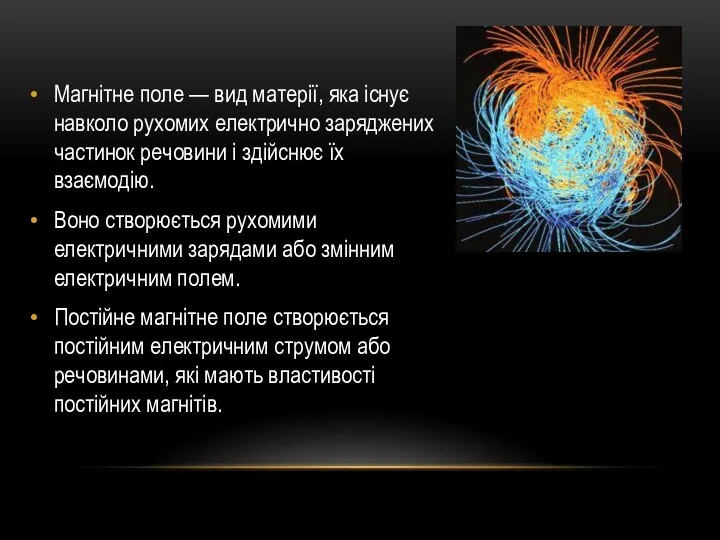 • Магнітне поле — вид матерії, яка існує навколо рухомих електрично заряджених частинок речовини і здійснює їх взаємодію.

• Воно створюється рухомими електричними зарядами або змінним електричним полем.

• Постійне магнітне поле створюється постійним електричним струмом або речовинами, які мають властивості постійних магнітів.